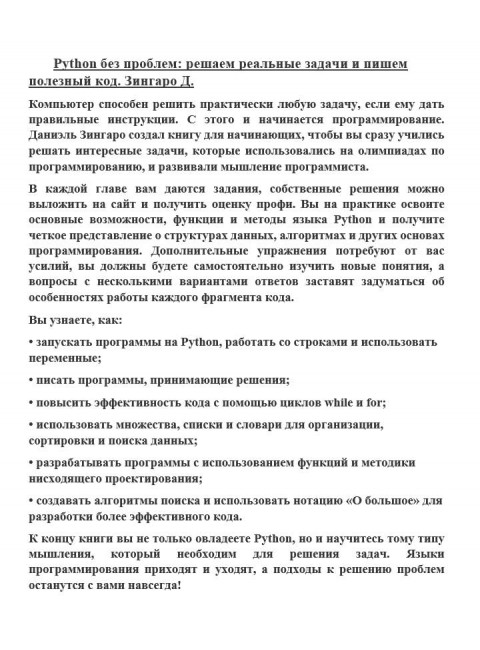 Python без проблем: решаем реальные задачи и пишем полезный код. Зингаро Д.

Компьютер способен решить практически любую задачу, если ему дать правильные инструкции. С этого и начинается программирование. Даниэль Зингаро создал книгу для начинающих, чтобы вы сразу учились решать интересные задачи, которые использовались на олимпиадах по программированию, и развивали мышление программиста.

В каждой главе вам даются задания, собственные решения можно выложить на сайт и получить оценку профи. Вы на практике освоите основные возможности, функции и методы языка Python и получите четкое представление о структурах данных, алгоритмах и других основах программирования. Дополнительные упражнения потребуют от вас усилий, вы должны будете самостоятельно изучить новые понятия, а вопросы с несколькими вариантами ответов заставят задуматься об особенностях работы каждого фрагмента кода.

Вы узнаете, как:

• запускать программы на Python, работать со строками и использовать переменные;

• писать программы, принимающие решения;

• повысить эффективность кода с помощью циклов while и for;

• использовать множества, списки и словари для организации, сортировки и поиска данных;

• разрабатывать программы с использованием функций и методики нисходящего проектирования;

• создавать алгоритмы поиска и использовать нотацию «О большое» для разработки более эффективного кода.

К концу книги вы не только овладеете Python, но и научитесь тому типу мышления, который необходим для решения задач. Языки программирования приходят и уходят, а подходы к решению проблем останутся с вами навсегда!